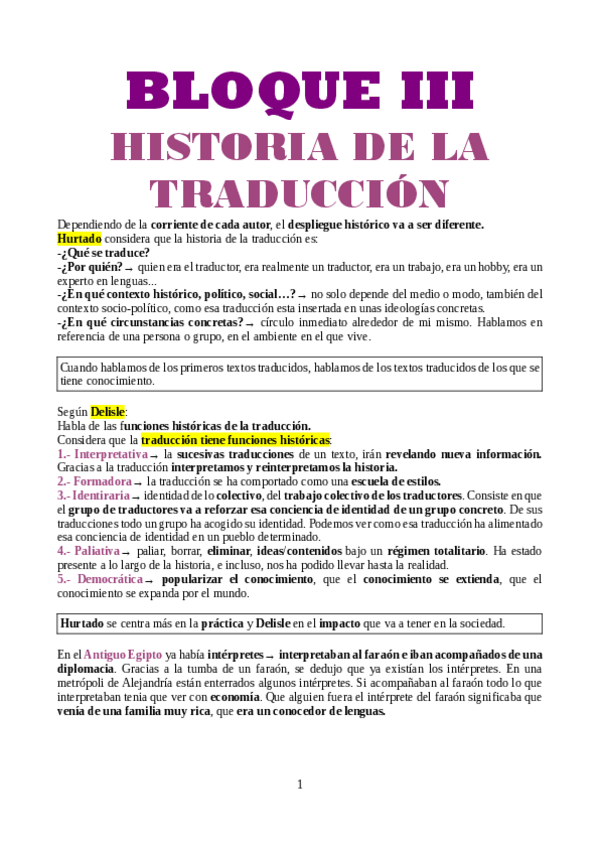 BLOQUE III

HISTORIA DE LA TRADUCCIÓN

Dependiendo de la corriente de cada autor, el despliegue histórico va a ser diferente.
Hurtado considera que la historia de la traducción es:
-¿Qué se traduce?
-¿Por quién? → quien era el traductor, era realmente un traductor, era un trabajo, era un hobby, era un experto en lenguas...
-¿En qué contexto histórico, político, social…? → no solo depende del medio o modo, también del contexto socio-político, como esa traducción esta insertada en unas ideologías concretas.
-¿En qué circunstancias concretas? → círculo inmediato alrededor de mi mismo. Hablamos en referencia de una persona o grupo, en el ambiente en el que vive.

Cuando hablamos de los primeros textos traducidos, hablamos de los textos traducidos de los que se tiene conocimiento.

Según Delisle:
Habla de las funciones históricas de la traducción.
Considera que la traducción tiene funciones históricas:
1.- Interpretativa → la sucesivas traducciones de un texto, irán revelando nueva información. Gracias a la traducción interpretamos y reinterpretamos la historia.
2.- Formadora → la traducción se ha comportado como una escuela de estilos.
3.- Identiraria → identidad de lo colectivo, del trabajo colectivo de los traductores. Consiste en que el grupo de traductores va a reforzar esa conciencia de identidad de un grupo concreto. De sus traducciones todo un grupo ha acogido su identidad. Podemos ver como esa traducción ha alimentado esa conciencia de identidad en un pueblo determinado.
4.- Paliativa → paliar, borrar, eliminar, ideas/contenidos bajo un régimen totalitario. Ha estado presente a lo largo de la historia, e incluso, nos ha podido llevar hasta la realidad.
5.- Democrática → popularizar el conocimiento, que el conocimiento se extienda, que el conocimiento se expanda por el mundo.

Hurtado se centra más en la práctica y Delisle en el impacto que va a tener en la sociedad.

En el Antiguo Egipto ya había intérpretes → interpretaban al faraón e iban acompañados de una diplomacia. Gracias a la tumba de un faraón, se dedujo que ya existían los intérpretes. En una metrópoli de Alejandría están enterrados algunos intérpretes. Si acompañaban al faraón todo lo que interpretaban tenia que ver con economía. Que alguien fuera el intérprete del faraón significaba que venía de una familia muy rica, que era un conocedor de lenguas.

1